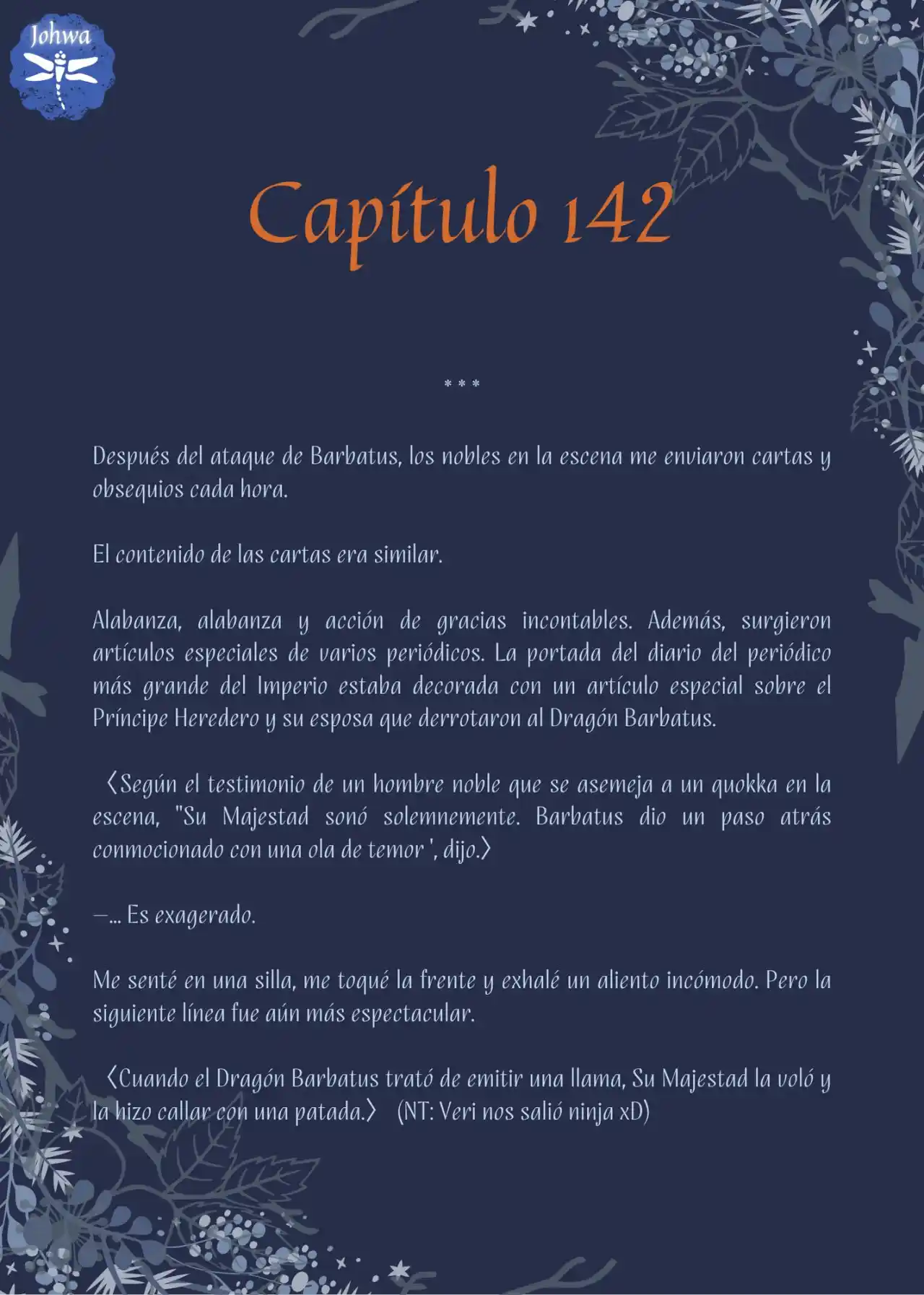 Johwa

Capítulo 142

* * *

Después del ataque de Barbatus, los nobles en la escena me enviaron cartas y obsequios cada hora.

El contenido de las cartas era similar.

Alabanza, alabanza y acción de gracias incontables. Además, surgieron artículos especiales de varios periódicos. La portada del diario del periódico más grande del Imperio estaba decorada con un artículo especial sobre el Príncipe Heredero y su esposa que derrotaron al Dragón Barbatus.

〈Según el testimonio de un hombre noble que se asemeja a un quokka en la escena, "Su Majestad sonó solemnemente. Barbatus dio un paso atrás conmocionado con una ola de temor ', dijo.〉

—... Es exagerado.

Me senté en una silla, me toqué la frente y exhalé un aliento incómodo. Pero la siguiente línea fue aún más espectacular.

〈Cuando el Dragón Barbatus trató de emitir una llama, Su Majestad la voló y la hizo callar con una patada.〉 (NT: Veri nos salió ninja xD)